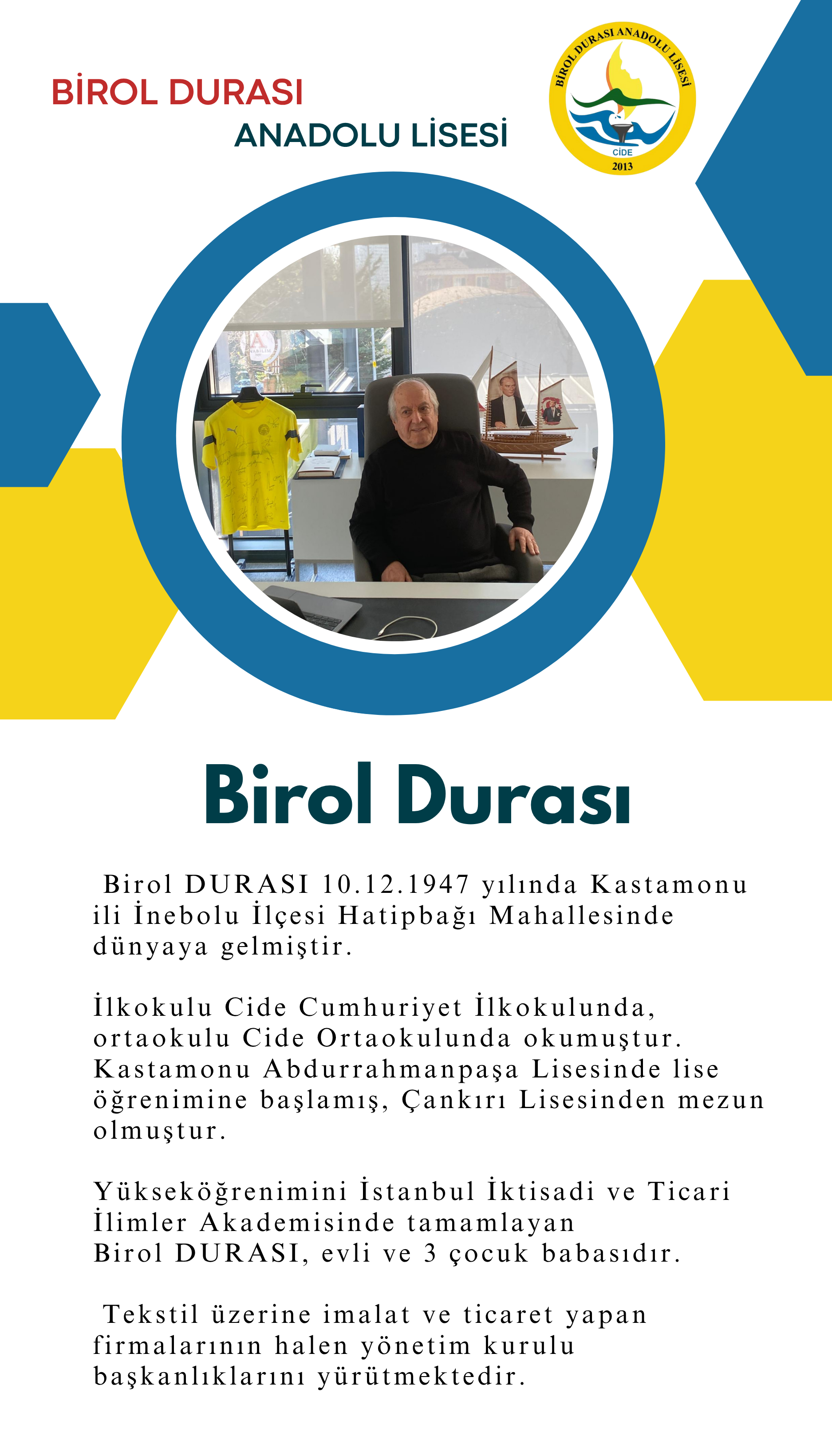 BİROL DURASI

ANADOLU LİSESİ

BİROL DURASI ANADOLU LİSESİ

CİDE

2013

Birol Durası

Birol DURASI 10.12.1947 yılında Kastamonu ili İnebolu İlçesi Hatipbağı Mahallesinde dünyaya gelmiştir.

İlkokulu Cide Cumhuriyet İlkokulunda, ortaokulu Cide Ortaokulunda okumuştur. Kastamonu Abdurrahmanpaşa Lisesinde lise öğrenimine başlamış, Çankırı Lisesinden mezun olmuştur.

Yükseköğrenimini İstanbul İktisadi ve Ticari İlimler Akademisinde tamamlayan Birol DURASI, evli ve 3 çocuk babasıdır.

Tekstil üzerine imalat ve ticaret yapan firmalarının halen yönetim kurulu başkanlıklarını yürütmektedir.